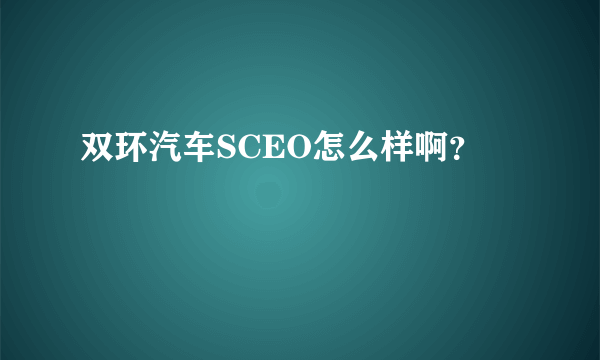 双环汽车SCEO怎么样啊？